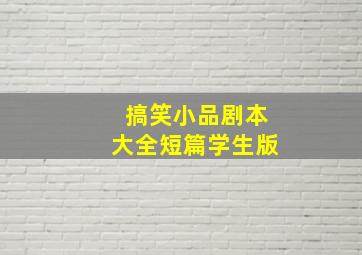 搞笑小品剧本
大全短篇学生版